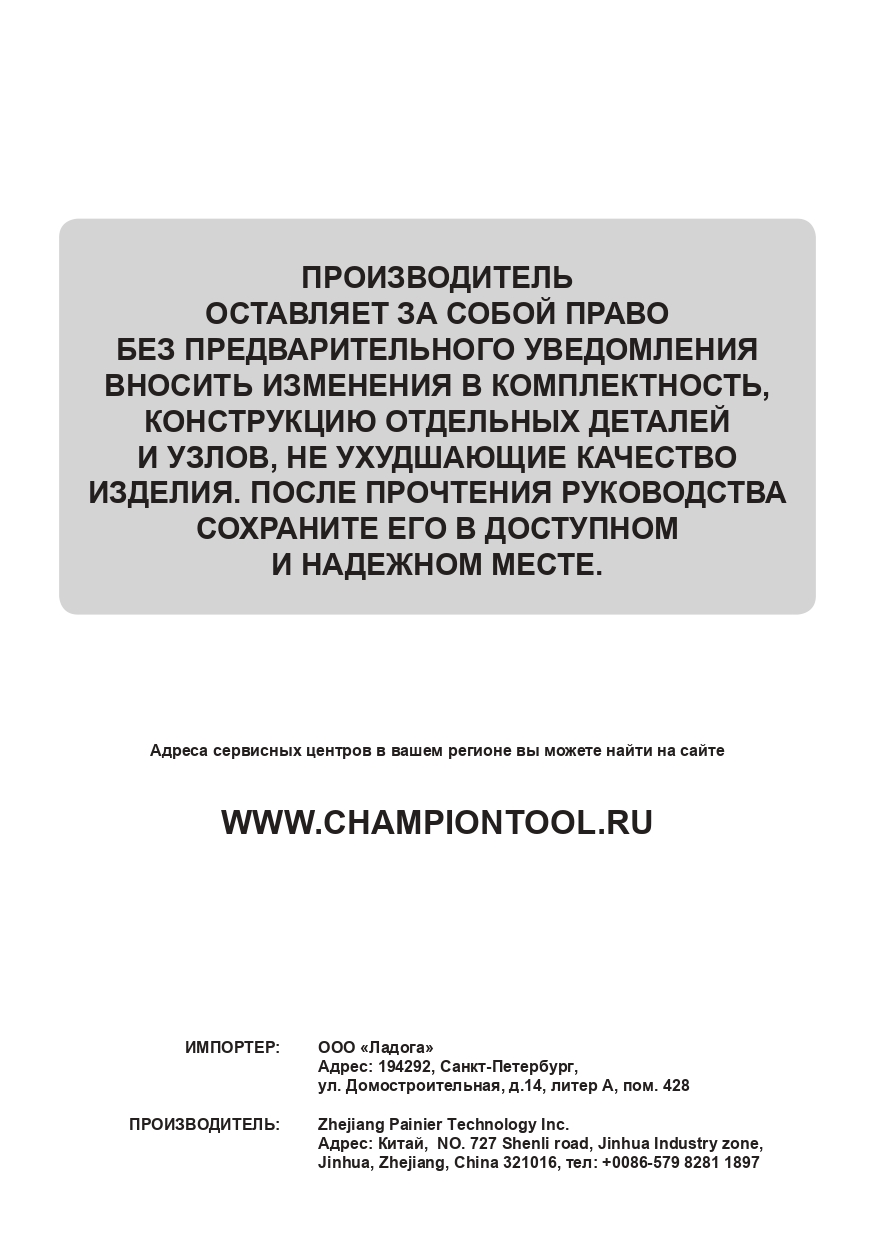 ПРОИЗВОДИТЕЛЬ
ОСТАВЛЯЕТ ЗА СОБОЙ ПРАВО
БЕЗ ПРЕДВАРИТЕЛЬНОГО УВЕДОМЛЕНИЯ
ВНОСИТЬ ИЗМЕНЕНИЯ В КОМПЛЕКТНОСТЬ,
КОНСТРУКЦИЮ ОТДЕЛЬНЫХ ДЕТАЛЕЙ
И УЗЛОВ, НЕ УХУДШАЮЩИЕ КАЧЕСТВО
ИЗДЕЛИЯ. ПОСЛЕ ПРОЧТЕНИЯ РУКОВОДСТВА
СОХРАНИТЕ ЕГО В ДОСТУПНОМ
И НАДЕЖНОМ МЕСТЕ.

Адреса сервисных центров в вашем регионе вы можете найти на сайте

WWW.CHAMPIONTOOL.RU

ИМПОРТЕР: ООО «Ладога»
Адрес: 194292, Санкт-Петербург,
ул. Домостроительная, д.14, литер А, пом. 428

ПРОИЗВОДИТЕЛЬ: Zhejiang Painier Technology Inc.
Адрес: Китай, NO. 727 Shenli road, Jinhua Industry zone,
Jinhua, Zhejiang, China 321016, тел: +0086-579 8281 1897